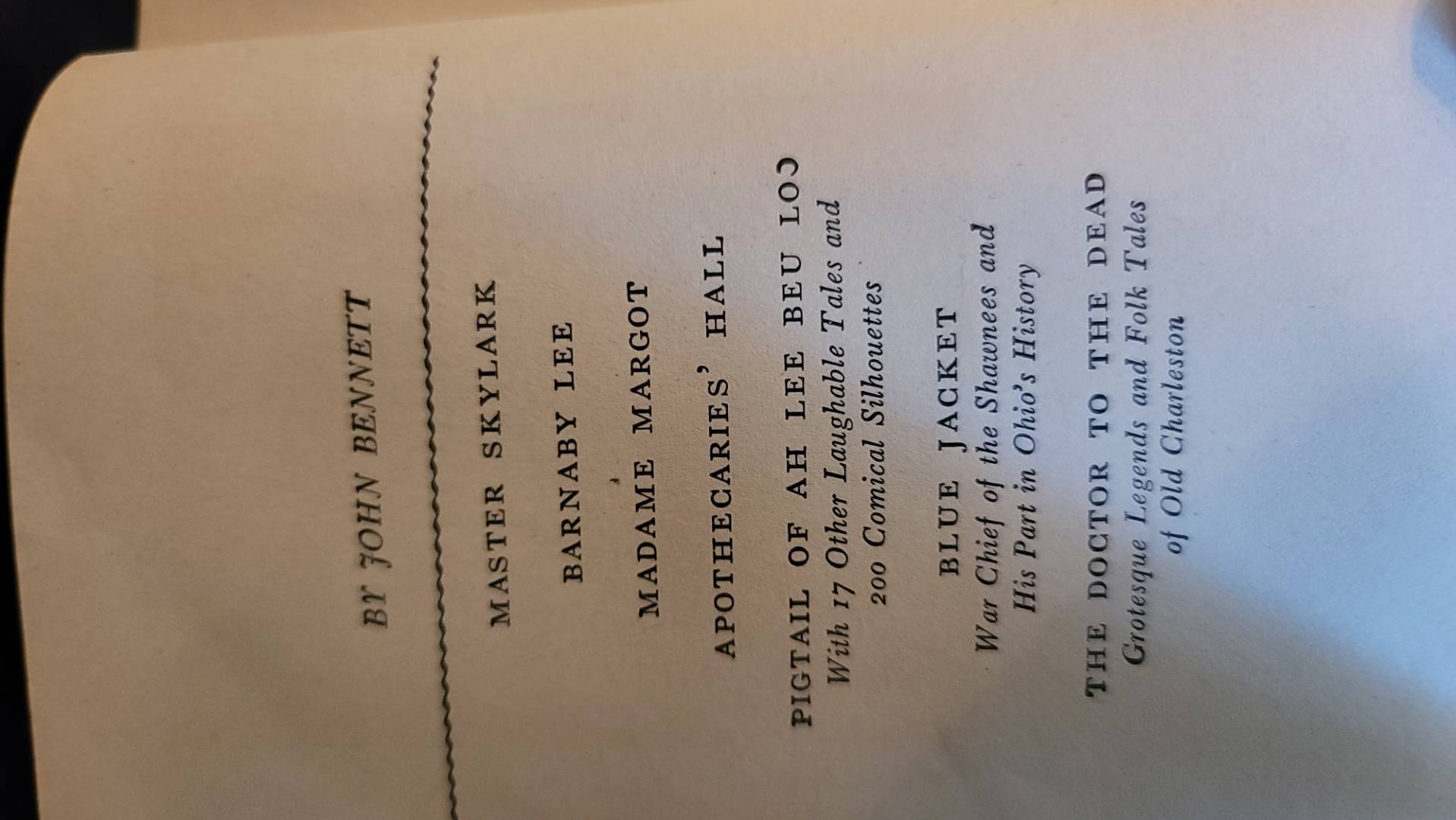 BY JOHN BENNETT

MASTER SKYLARK

BARNABY LEE

MADAME MARGOT

APOTHECARIES' HALL

PIGTAIL OF AH LEE BEU LOO
With 17 Other Laughable Tales and
200 Comical Silhouettes

BLUE JACKET
War Chief of the Shawnees and
His Part in Ohio's History

THE DOCTOR TO THE DEAD
Grotesque Legends and Folk Tales
of Old Charleston